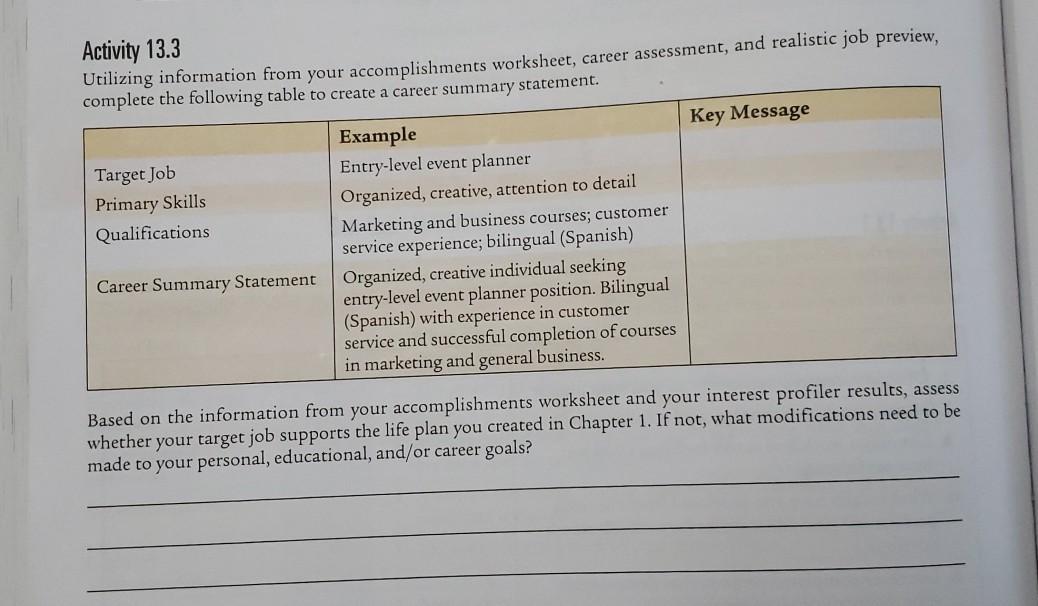 Activity 13.3

Utilizing information from your accomplishments worksheet, career assessment, and realistic job preview, complete the following table to create a career summary statement.

| | Example | Key Message |
|---|---|---|
| Target Job | Entry-level event planner | |
| Primary Skills | Organized, creative, attention to detail | |
| Qualifications | Marketing and business courses; customer service experience; bilingual (Spanish) | |
| Career Summary Statement | Organized, creative individual seeking entry-level event planner position. Bilingual (Spanish) with experience in customer service and successful completion of courses in marketing and general business. | |

Based on the information from your accomplishments worksheet and your interest profiler results, assess whether your target job supports the life plan you created in Chapter 1. If not, what modifications need to be made to your personal, educational, and/or career goals?